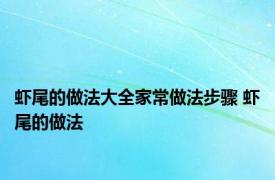 虾尾的做法大全家常做法步骤 虾尾的做法